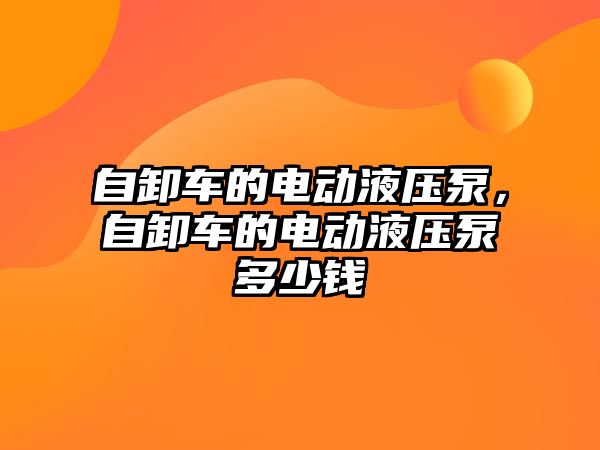 自卸车的电动液压泵，自卸车的电动液压泵多少钱